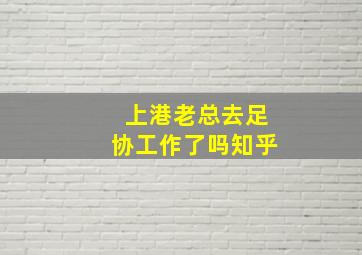 上港老总去足协工作了吗知乎